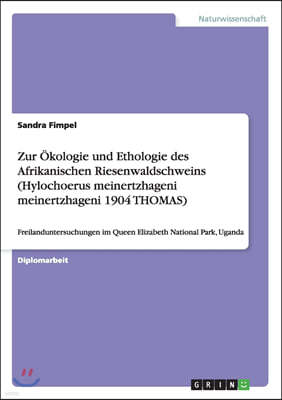 Naturwissenschaft

Sandra Fimpel

Zur Ökologie und Ethologie des Afrikanischen Riesenwaldschweins (Hylochoerus meinertzhageni meinertzhageni 1904 THOMAS)

Freilanduntersuchungen im Queen Elizabeth National Park, Uganda

Diplomarbeit

GRIN